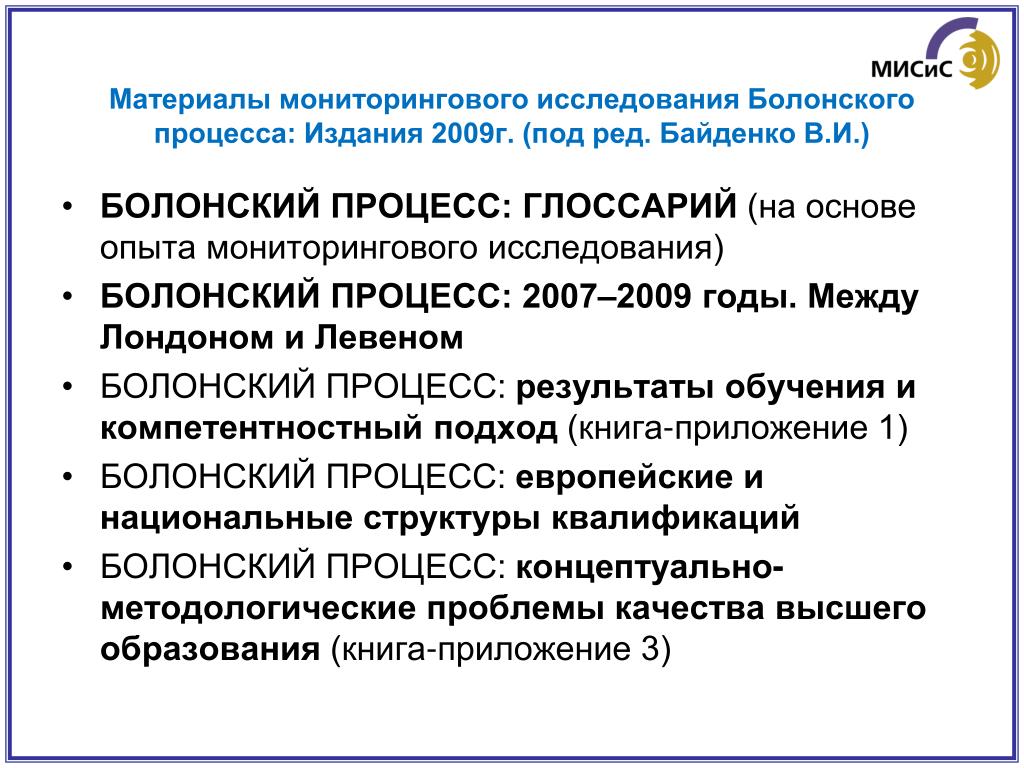 МИСиС

Материалы мониторингового исследования Болонского процесса: Издания 2009г. (под ред. Байденко В.И.)

• БОЛОНСКИЙ ПРОЦЕСС: ГЛОССАРИЙ (на основе опыта мониторингового исследования)
• БОЛОНСКИЙ ПРОЦЕСС: 2007–2009 годы. Между Лондоном и Левеном
• БОЛОНСКИЙ ПРОЦЕСС: результаты обучения и компетентностный подход (книга-приложение 1)
• БОЛОНСКИЙ ПРОЦЕСС: европейские и национальные структуры квалификаций
• БОЛОНСКИЙ ПРОЦЕСС: концептуально-методологические проблемы качества высшего образования (книга-приложение 3)